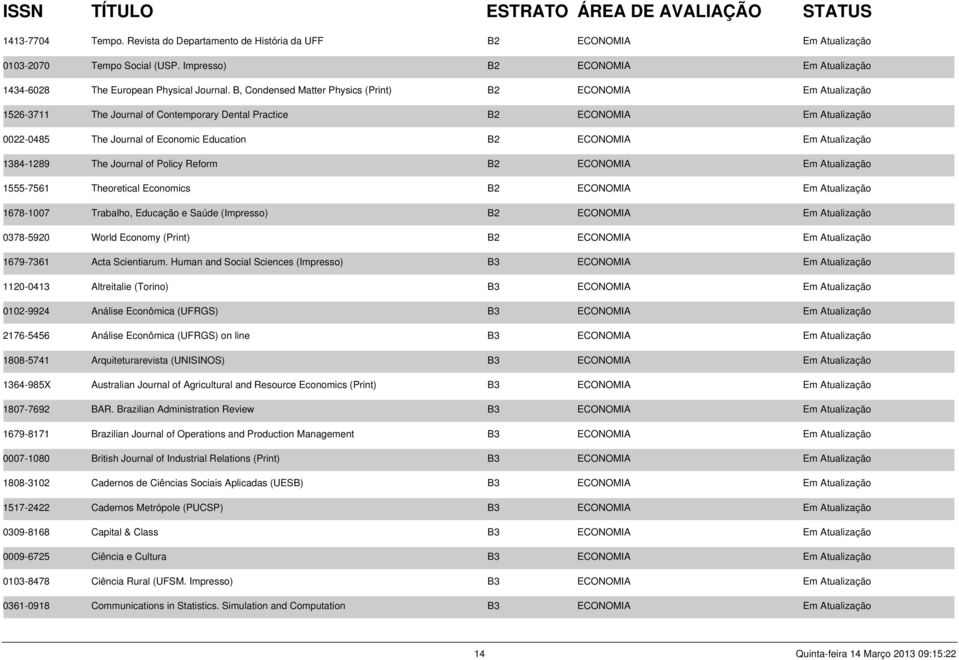 | ISSN | TÍTULO | ESTRATO | ÁREA DE AVALIAÇÃO | STATUS |
|---|---|---|---|---|
| 1413-7704 | Tempo. Revista do Departamento de História da UFF | B2 | ECONOMIA | Em Atualização |
| 0103-2070 | Tempo Social (USP. Impresso) | B2 | ECONOMIA | Em Atualização |
| 1434-6028 | The European Physical Journal. B, Condensed Matter Physics (Print) | B2 | ECONOMIA | Em Atualização |
| 1526-3711 | The Journal of Contemporary Dental Practice | B2 | ECONOMIA | Em Atualização |
| 0022-0485 | The Journal of Economic Education | B2 | ECONOMIA | Em Atualização |
| 1384-1289 | The Journal of Policy Reform | B2 | ECONOMIA | Em Atualização |
| 1555-7561 | Theoretical Economics | B2 | ECONOMIA | Em Atualização |
| 1678-1007 | Trabalho, Educação e Saúde (Impresso) | B2 | ECONOMIA | Em Atualização |
| 0378-5920 | World Economy (Print) | B2 | ECONOMIA | Em Atualização |
| 1679-7361 | Acta Scientiarum. Human and Social Sciences (Impresso) | B3 | ECONOMIA | Em Atualização |
| 1120-0413 | Altreitalie (Torino) | B3 | ECONOMIA | Em Atualização |
| 0102-9924 | Análise Econômica (UFRGS) | B3 | ECONOMIA | Em Atualização |
| 2176-5456 | Análise Econômica (UFRGS) on line | B3 | ECONOMIA | Em Atualização |
| 1808-5741 | Arquiteturarevista (UNISINOS) | B3 | ECONOMIA | Em Atualização |
| 1364-985X | Australian Journal of Agricultural and Resource Economics (Print) | B3 | ECONOMIA | Em Atualização |
| 1807-7692 | BAR. Brazilian Administration Review | B3 | ECONOMIA | Em Atualização |
| 1679-8171 | Brazilian Journal of Operations and Production Management | B3 | ECONOMIA | Em Atualização |
| 0007-1080 | British Journal of Industrial Relations (Print) | B3 | ECONOMIA | Em Atualização |
| 1808-3102 | Cadernos de Ciências Sociais Aplicadas (UESB) | B3 | ECONOMIA | Em Atualização |
| 1517-2422 | Cadernos Metrópole (PUCSP) | B3 | ECONOMIA | Em Atualização |
| 0309-8168 | Capital & Class | B3 | ECONOMIA | Em Atualização |
| 0009-6725 | Ciência e Cultura | B3 | ECONOMIA | Em Atualização |
| 0103-8478 | Ciência Rural (UFSM. Impresso) | B3 | ECONOMIA | Em Atualização |
| 0361-0918 | Communications in Statistics. Simulation and Computation | B3 | ECONOMIA | Em Atualização |

14 Quinta-feira 14 Março 2013 09:15:22